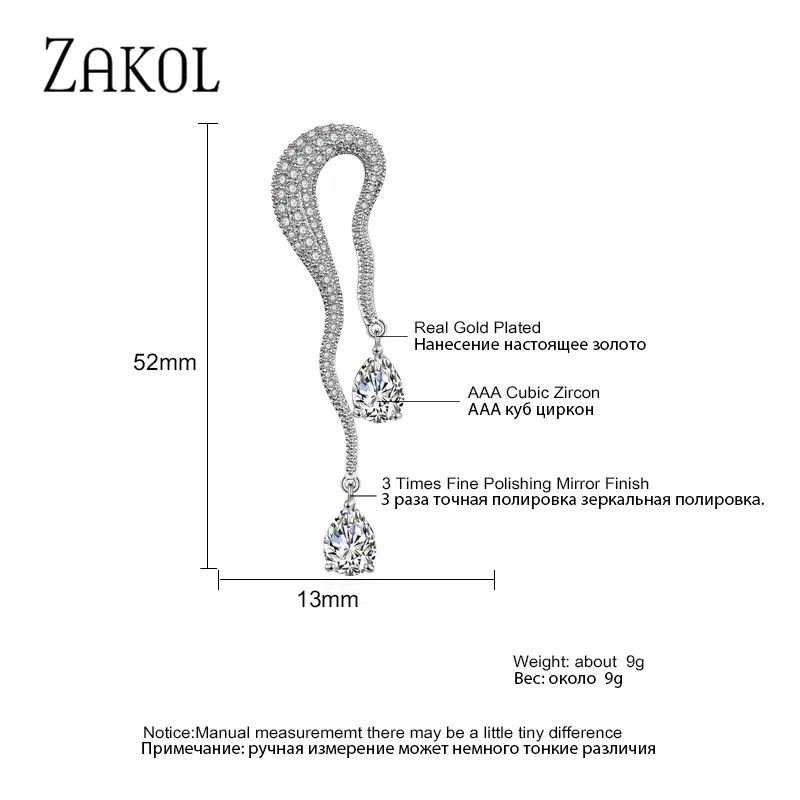 ZAKOL

52mm

Real Gold Plated
Нанесение настоящее золото

AAA Cubic Zircon
AAA куб циркон

3 Times Fine Polishing Mirror Finish
3 раза точная полировка зеркальная полировка.

13mm

Weight: about 9g
Вес: около 9g

Notice:Manual measurememt there may be a little tiny difference
Примечание: ручная измерение может немного тонкие различия